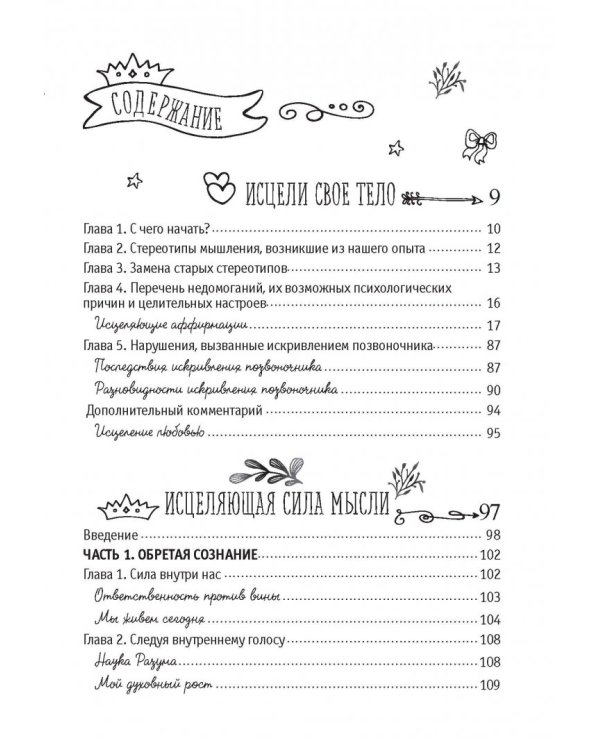 СОДЕРЖАНИЕ

ИСЦЕЛИ СВОЕ ТЕЛО 9

Глава 1. С чего начать? 10

Глава 2. Стереотипы мышления, возникшие из нашего опыта 12

Глава 3. Замена старых стереотипов 13

Глава 4. Перечень недомоганий, их возможных психологических причин и целительных настроев 16

Исцеляющие аффирмации 17

Глава 5. Нарушения, вызванные искривлением позвоночника 87

Последствия искривления позвоночника 87

Разновидности искривления позвоночника 90

Дополнительный комментарий 94

Исцеление любовью 95

ИСЦЕЛЯЮЩАЯ СИЛА МЫСЛИ 97

Введение 98

ЧАСТЬ 1. ОБРЕТАЯ СОЗНАНИЕ 102

Глава 1. Сила внутри нас 102

Ответственность против вины 103

Мы живем сегодня 104

Глава 2. Следуя внутреннему голосу 108

Наука Разума 108

Мой духовный рост 109